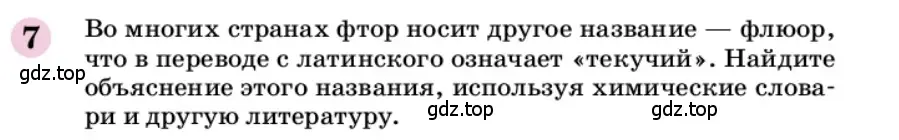 7 Во многих странах фтор носит другое название — флюор, что в переводе с латинского означает «текучий». Найдите объяснение этого названия, используя химические словари и другую литературу.

gdz.top gdz.top gdz.top